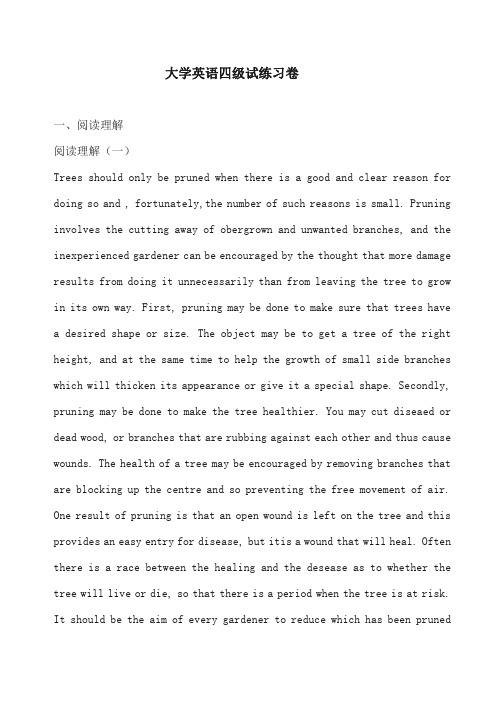 大学英语四级试练习卷

一、阅读理解

阅读理解（一）

Trees should only be pruned when there is a good and clear reason for doing so and , fortunately, the number of such reasons is small. Pruning involves the cutting away of obergrown and unwanted branches, and the inexperienced gardener can be encouraged by the thought that more damage results from doing it unnecessarily than from leaving the tree to grow in its own way. First, pruning may be done to make sure that trees have a desired shape or size. The object may be to get a tree of the right height, and at the same time to help the growth of small side branches which will thicken its appearance or give it a special shape. Secondly, pruning may be done to make the tree healthier. You may cut diseaed or dead wood, or branches that are rubbing against each other and thus cause wounds. The health of a tree may be encouraged by removing branches that are blocking up the centre and so preventing the free movement of air. One result of pruning is that an open wound is left on the tree and this provides an easy entry for disease, but itis a wound that will heal. Often there is a race between the healing and the desease as to whether the tree will live or die, so that there is a period when the tree is at risk. It should be the aim of every gardener to reduce which has been pruned